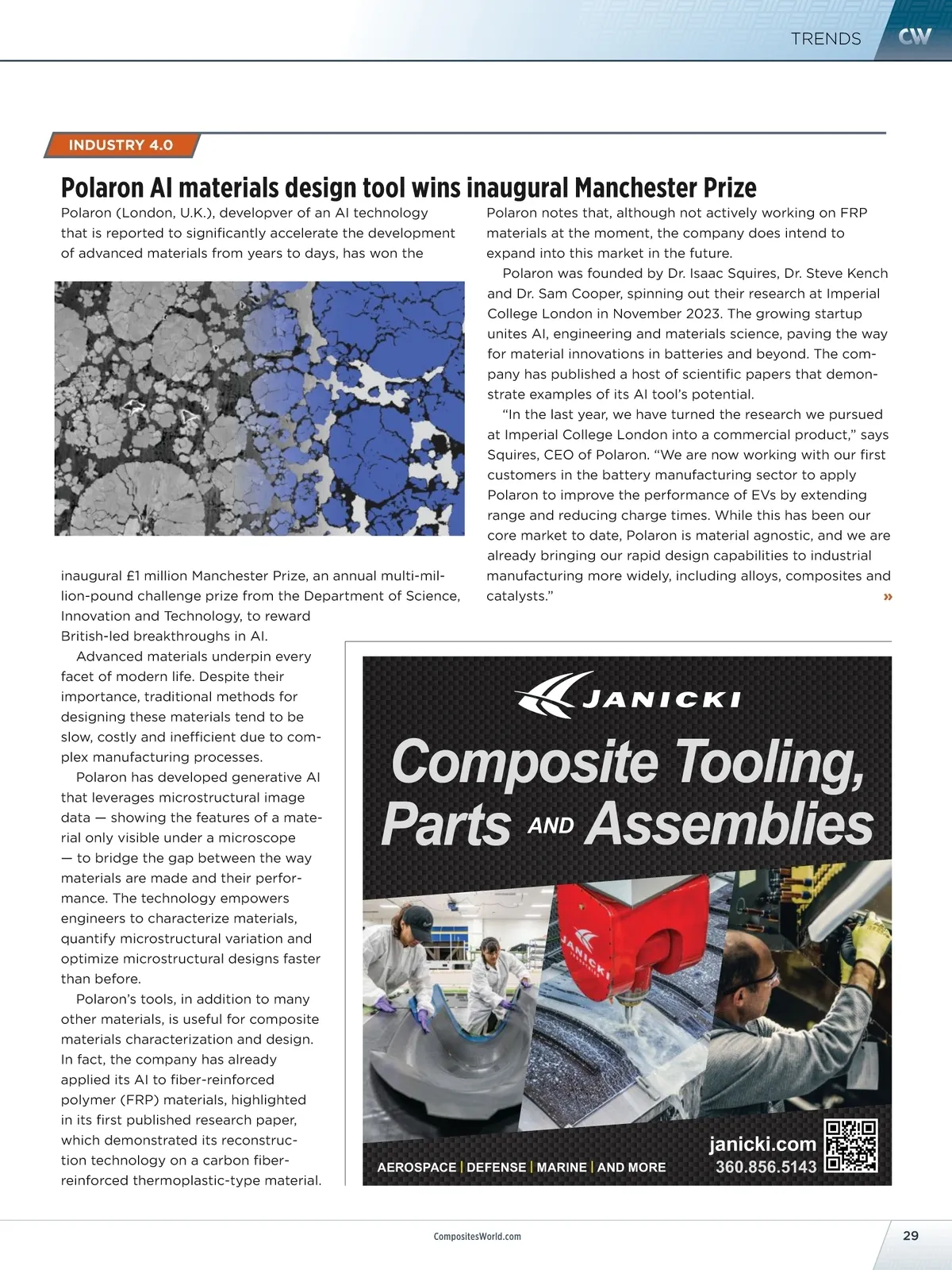 TRENDS CW

INDUSTRY 4.0

Polaron AI materials design tool wins inaugural Manchester Prize

Polaron (London, U.K.), developver of an AI technology that is reported to significantly accelerate the development of advanced materials from years to days, has won the inaugural £1 million Manchester Prize, an annual multi-million-pound challenge prize from the Department of Science, Innovation and Technology, to reward British-led breakthroughs in AI.

Advanced materials underpin every facet of modern life. Despite their importance, traditional methods for designing these materials tend to be slow, costly and inefficient due to complex manufacturing processes.

Polaron has developed generative AI that leverages microstructural image data — showing the features of a material only visible under a microscope — to bridge the gap between the way materials are made and their performance. The technology empowers engineers to characterize materials, quantify microstructural variation and optimize microstructural designs faster than before.

Polaron's tools, in addition to many other materials, is useful for composite materials characterization and design. In fact, the company has already applied its AI to fiber-reinforced polymer (FRP) materials, highlighted in its first published research paper, which demonstrated its reconstruction technology on a carbon fiber-reinforced thermoplastic-type material.

Polaron notes that, although not actively working on FRP materials at the moment, the company does intend to expand into this market in the future.

Polaron was founded by Dr. Isaac Squires, Dr. Steve Kench and Dr. Sam Cooper, spinning out their research at Imperial College London in November 2023. The growing startup unites AI, engineering and materials science, paving the way for material innovations in batteries and beyond. The company has published a host of scientific papers that demonstrate examples of its AI tool's potential.

"In the last year, we have turned the research we pursued at Imperial College London into a commercial product," says Squires, CEO of Polaron. "We are now working with our first customers in the battery manufacturing sector to apply Polaron to improve the performance of EVs by extending range and reducing charge times. While this has been our core market to date, Polaron is material agnostic, and we are already bringing our rapid design capabilities to industrial manufacturing more widely, including alloys, composites and catalysts." »

JANICKI

Composite Tooling, Parts AND Assemblies

JANICKI

AEROSPACE | DEFENSE | MARINE | AND MORE

janicki.com
360.856.5143

CompositesWorld.com

29